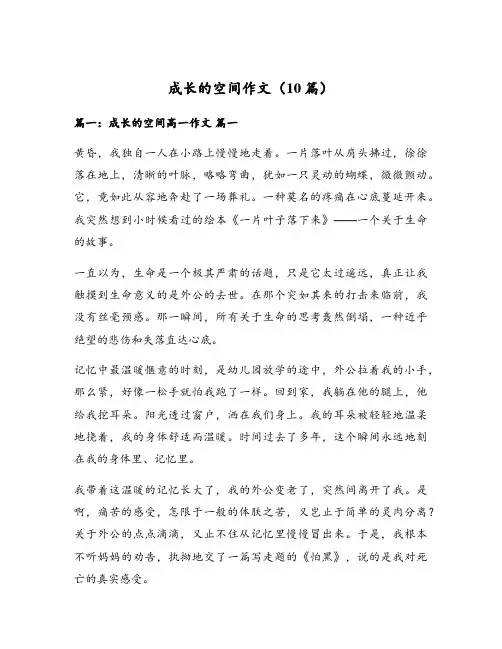 成长的空间作文（10篇）

篇一：成长的空间高一作文 篇一

黄昏，我独自一人在小路上慢慢地走着。一片落叶从肩头拂过，徐徐落在地上，清晰的叶脉，略略弯曲，犹如一只灵动的蝴蝶，微微颤动。它，竟如此从容地奔赴了一场葬礼。一种莫名的疼痛在心底蔓延开来。我突然想到小时候看过的绘本《一片叶子落下来》——一个关于生命的故事。

一直以为，生命是一个极其严肃的话题，只是它太过遥远，真正让我触摸到生命意义的是外公的去世。在那个突如其来的打击来临前，我没有丝毫预感。那一瞬间，所有关于生命的思考轰然倒塌，一种近乎绝望的悲伤和失落直达心底。

记忆中最温暖惬意的时刻，是幼儿园放学的途中，外公拉着我的小手，那么紧，好像一松手就怕我跑了一样。回到家，我躺在他的腿上，他给我挖耳朵。阳光透过窗户，洒在我们身上。我的耳朵被轻轻地温柔地挠着，我的身体舒适而温暖。时间过去了多年，这个瞬间永远地刻在我的身体里、记忆里。

我带着这温暖的记忆长大了，我的外公变老了，突然间离开了我。是啊，痛苦的感受，怎限于一般的体肤之苦，又岂止于简单的灵肉分离？关于外公的点点滴滴，又止不住从记忆里慢慢冒出来。于是，我根本不听妈妈的劝告，执拗地交了一篇写走题的《怕黑》，说的是我对死亡的真实感受。